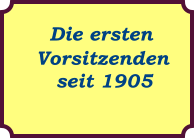 Die ersten Vorsitzenden seit 1905